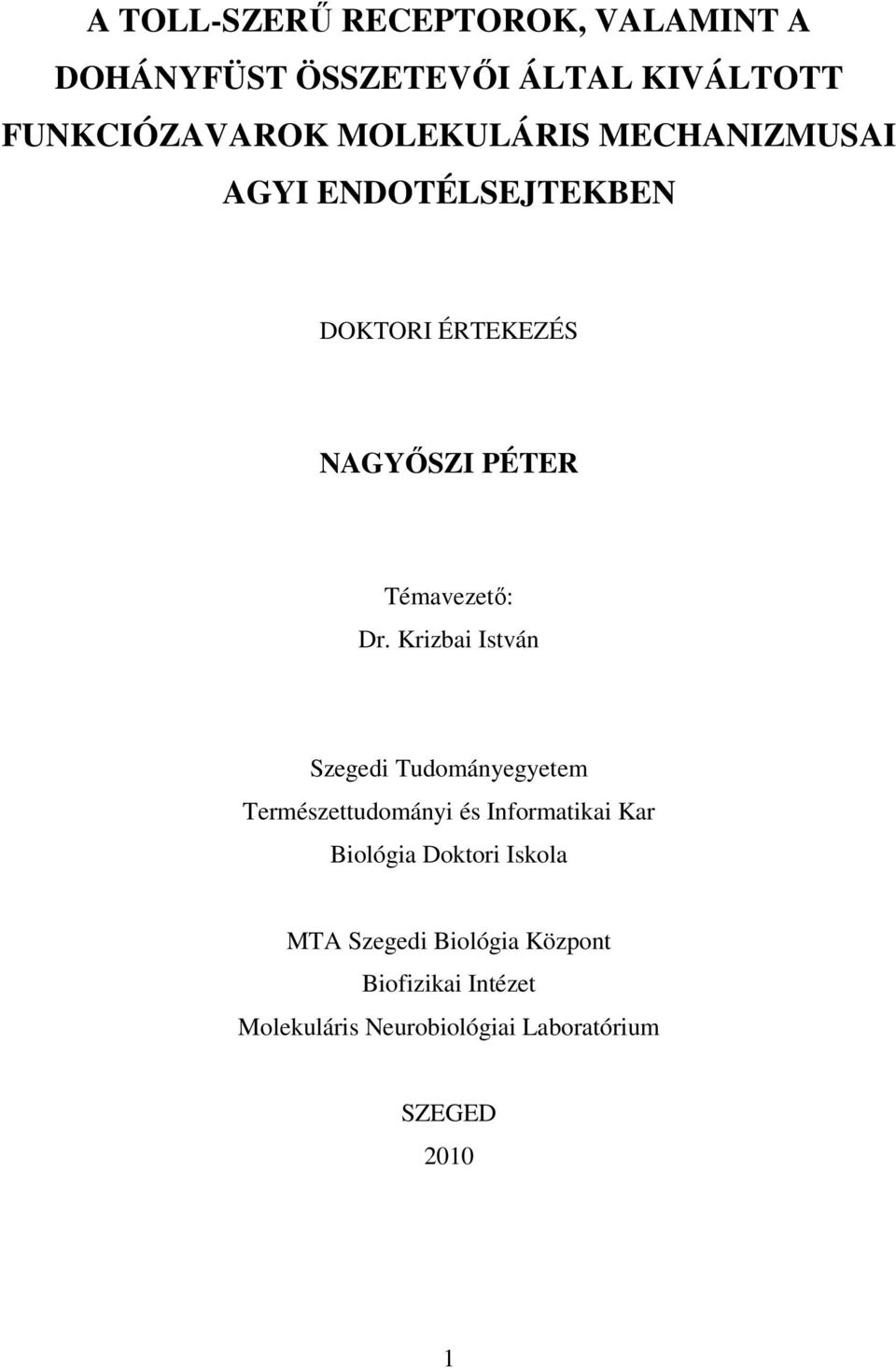 A TOLL-SZERŰ RECEPTOROK, VALAMINT A DOHÁNYFÜST ÖSSZETEVŐI ÁLTAL KIVÁLTOTT FUNKCIÓZAVAROK MOLEKULÁRIS MECHANIZMUSAI AGYI ENDOTÉLSEJTEKBEN

DOKTORI ÉRTEKEZÉS

NAGYŐSZI PÉTER

Témavezető:
Dr. Krizbai István

Szegedi Tudományegyetem
Természettudományi és Informatikai Kar
Biológia Doktori Iskola

MTA Szegedi Biológia Központ
Biofizikai Intézet
Molekuláris Neurobiológiai Laboratórium

SZEGED
2010

1